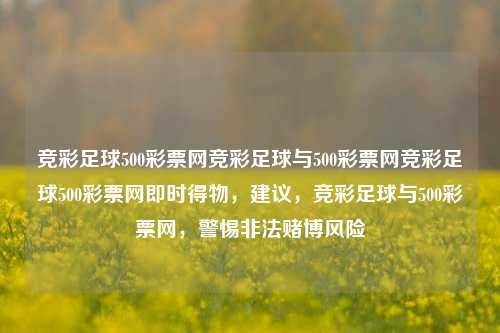 竞彩足球500彩票网竞彩足球与500彩票网竞彩足球500彩票网即时得物，建议，竞彩足球与500彩票网，警惕非法赌博风险